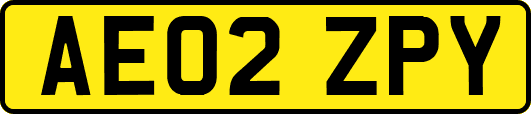 AE02 ZPY